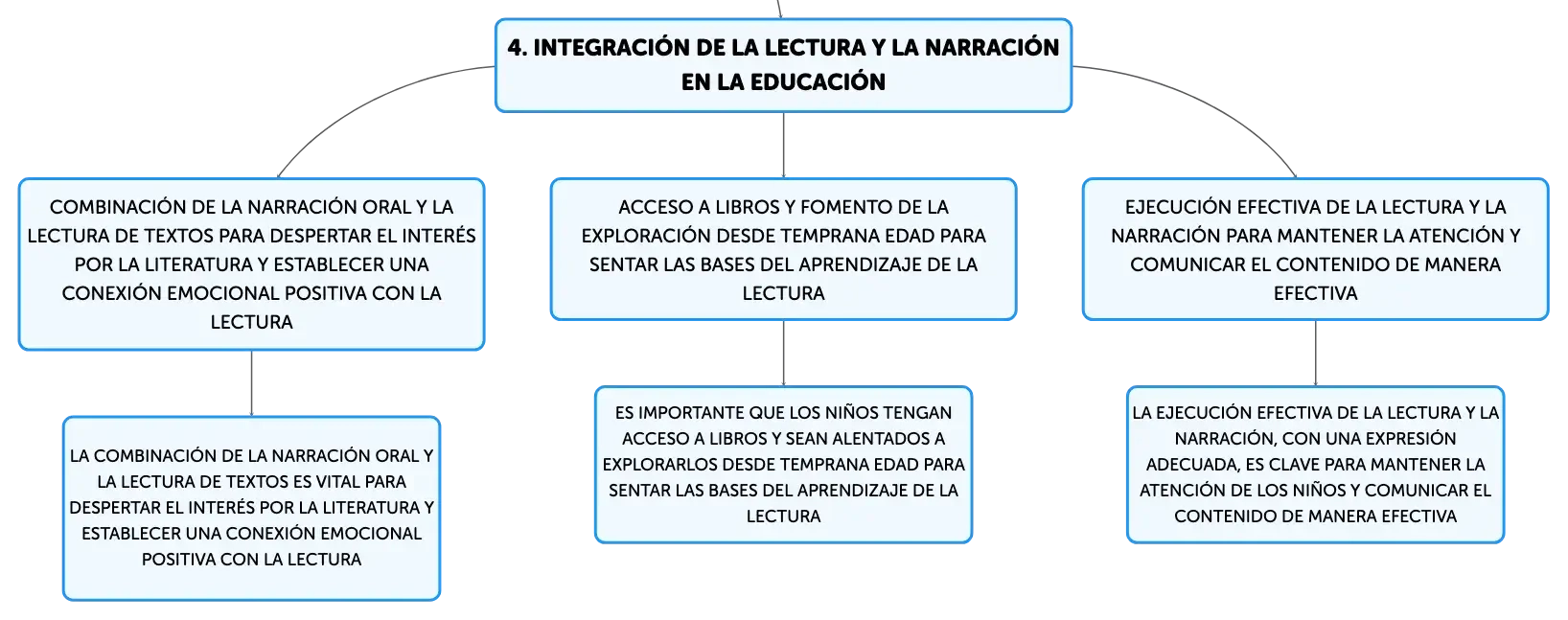 4. INTEGRACIÓN DE LA LECTURA Y LA NARRACIÓN EN LA EDUCACIÓN

COMBINACIÓN DE LA NARRACIÓN ORAL Y LA LECTURA DE TEXTOS PARA DESPERTAR EL INTERÉS POR LA LITERATURA Y ESTABLECER UNA CONEXIÓN EMOCIONAL POSITIVA CON LA LECTURA

LA COMBINACIÓN DE LA NARRACIÓN ORAL Y LA LECTURA DE TEXTOS ES VITAL PARA DESPERTAR EL INTERÉS POR LA LITERATURA Y ESTABLECER UNA CONEXIÓN EMOCIONAL POSITIVA CON LA LECTURA

ACCESO A LIBROS Y FOMENTO DE LA EXPLORACIÓN DESDE TEMPRANA EDAD PARA SENTAR LAS BASES DEL APRENDIZAJE DE LA LECTURA

ES IMPORTANTE QUE LOS NIÑOS TENGAN ACCESO A LIBROS Y SEAN ALENTADOS A EXPLORARLOS DESDE TEMPRANA EDAD PARA SENTAR LAS BASES DEL APRENDIZAJE DE LA LECTURA

EJECUCIÓN EFECTIVA DE LA LECTURA Y LA NARRACIÓN PARA MANTENER LA ATENCIÓN Y COMUNICAR EL CONTENIDO DE MANERA EFECTIVA

LA EJECUCIÓN EFECTIVA DE LA LECTURA Y LA NARRACIÓN, CON UNA EXPRESIÓN ADECUADA, ES CLAVE PARA MANTENER LA ATENCIÓN DE LOS NIÑOS Y COMUNICAR EL CONTENIDO DE MANERA EFECTIVA